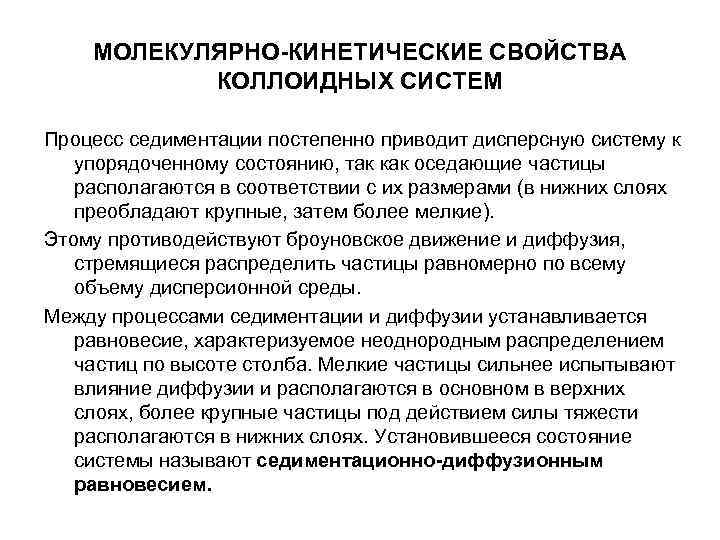 МОЛЕКУЛЯРНО-КИНЕТИЧЕСКИЕ СВОЙСТВА КОЛЛОИДНЫХ СИСТЕМ

Процесс седиментации постепенно приводит дисперсную систему к упорядоченному состоянию, так как оседающие частицы располагаются в соответствии с их размерами (в нижних слоях преобладают крупные, затем более мелкие).

Этому противодействуют броуновское движение и диффузия, стремящиеся распределить частицы равномерно по всему объему дисперсионной среды.

Между процессами седиментации и диффузии устанавливается равновесие, характеризуемое неоднородным распределением частиц по высоте столба. Мелкие частицы сильнее испытывают влияние диффузии и располагаются в основном в верхних слоях, более крупные частицы под действием силы тяжести располагаются в нижних слоях. Установившееся состояние системы называют седиментационно-диффузионным равновесием.